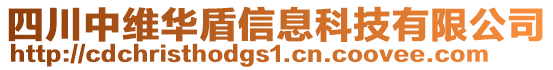 四川中维华盾信息科技有限公司
http://cdchristhodgs1.cn.coovee.com